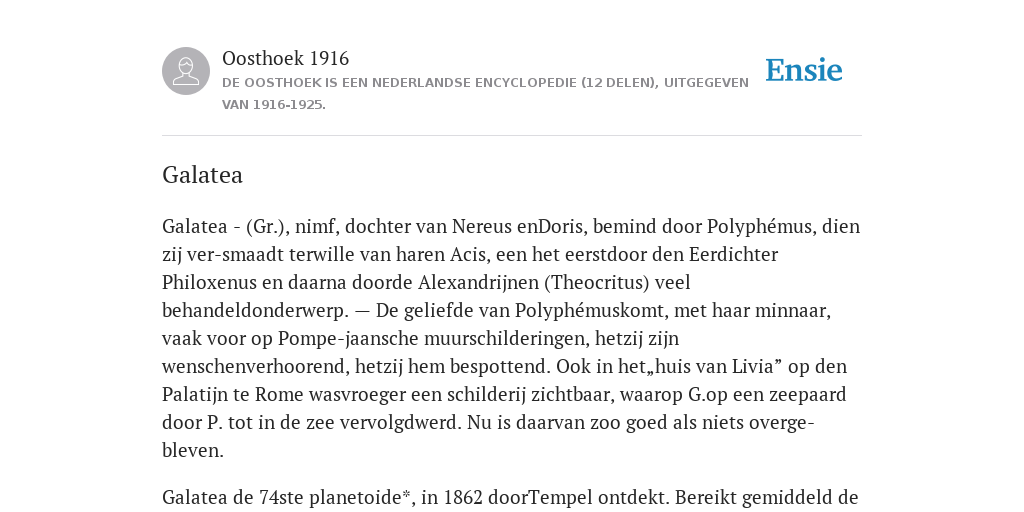 Oosthoek 1916
DE OOSTHOEK IS EEN NEDERLANDSE ENCYCLOPEDIE (12 DELEN), UITGEGEVEN VAN 1916-1925.

Ensie

Galatea

Galatea - (Gr.), nimf, dochter van Nereus enDoris, bemind door Polyphémus, dien zij ver-smaadt terwille van haren Acis, een het eerstdoor den Eerdichter Philoxenus en daarna doorde Alexandrijnen (Theocritus) veel behandeldonderwerp. — De geliefde van Polyphémuskomt, met haar minnaar, vaak voor op Pompe-jaansche muurschilderingen, hetzij zijn wenschenverhoorend, hetzij hem bespottend. Ook in het„huis van Livia” op den Palatijn te Rome wasvroeger een schilderij zichtbaar, waarop G.op een zeepaard door P. tot in de zee vervolgdwerd. Nu is daarvan zoo goed als niets overgebleven.

Galatea de 74ste planetoide*, in 1862 doorTempel ontdekt. Bereikt gemiddeld de